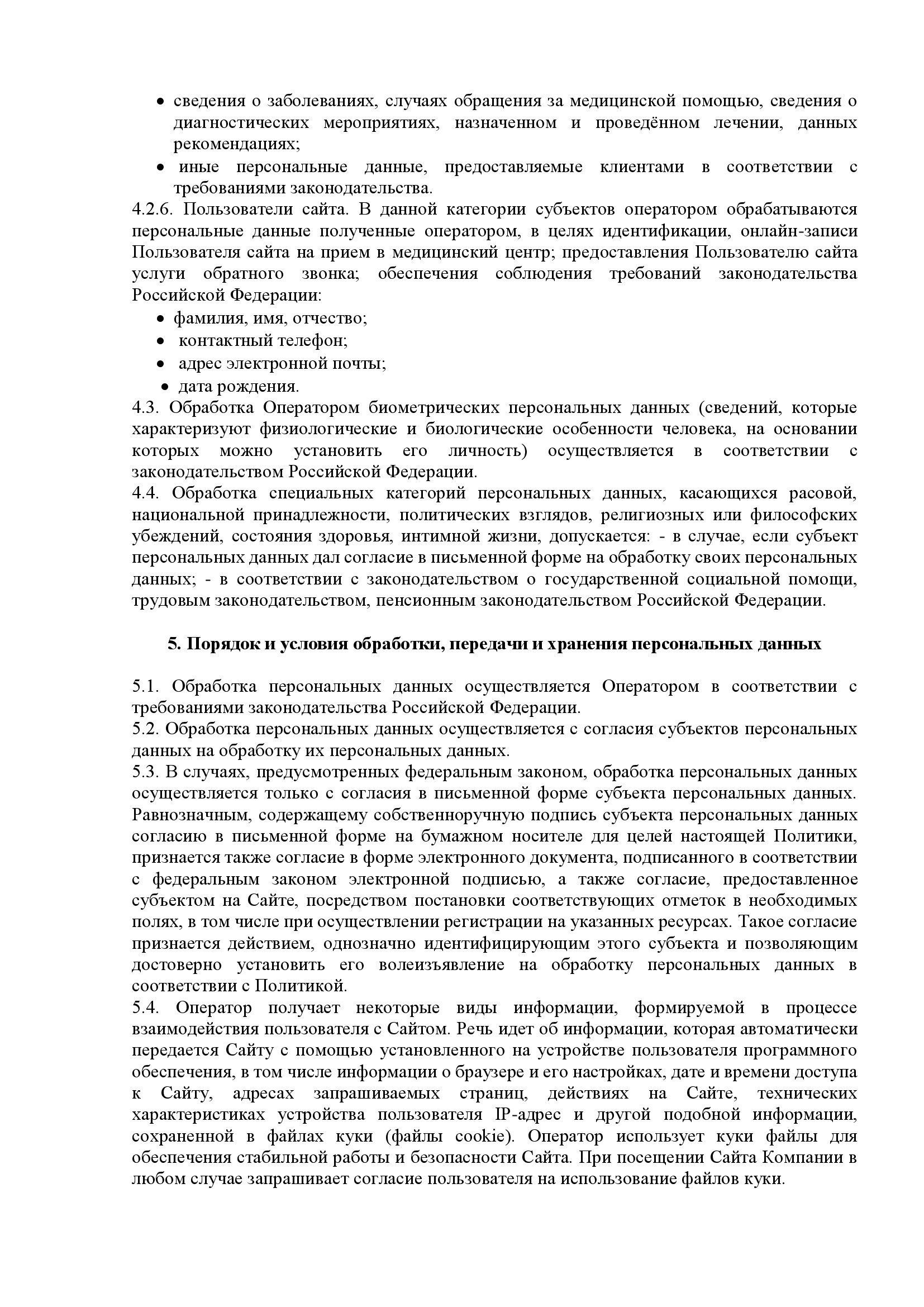 • сведения о заболеваниях, случаях обращения за медицинской помощью, сведения о диагностических мероприятиях, назначенном и проведённом лечении, данных рекомендациях;
• иные персональные данные, предоставляемые клиентами в соответствии с требованиями законодательства.

4.2.6. Пользователи сайта. В данной категории субъектов оператором обрабатываются персональные данные полученные оператором, в целях идентификации, онлайн-записи Пользователя сайта на прием в медицинский центр; предоставления Пользователю сайта услуги обратного звонка; обеспечения соблюдения требований законодательства Российской Федерации:
• фамилия, имя, отчество;
• контактный телефон;
• адрес электронной почты;
• дата рождения.

4.3. Обработка Оператором биометрических персональных данных (сведений, которые характеризуют физиологические и биологические особенности человека, на основании которых можно установить его личность) осуществляется в соответствии с законодательством Российской Федерации.

4.4. Обработка специальных категорий персональных данных, касающихся расовой, национальной принадлежности, политических взглядов, религиозных или философских убеждений, состояния здоровья, интимной жизни, допускается: - в случае, если субъект персональных данных дал согласие в письменной форме на обработку своих персональных данных; - в соответствии с законодательством о государственной социальной помощи, трудовым законодательством, пенсионным законодательством Российской Федерации.

5. Порядок и условия обработки, передачи и хранения персональных данных

5.1. Обработка персональных данных осуществляется Оператором в соответствии с требованиями законодательства Российской Федерации.

5.2. Обработка персональных данных осуществляется с согласия субъектов персональных данных на обработку их персональных данных.

5.3. В случаях, предусмотренных федеральным законом, обработка персональных данных осуществляется только с согласия в письменной форме субъекта персональных данных. Равнозначным, содержащему собственноручную подпись субъекта персональных данных согласию в письменной форме на бумажном носителе для целей настоящей Политики, признается также согласие в форме электронного документа, подписанного в соответствии с федеральным законом электронной подписью, а также согласие, предоставленное субъектом на Сайте, посредством постановки соответствующих отметок в необходимых полях, в том числе при осуществлении регистрации на указанных ресурсах. Такое согласие признается действием, однозначно идентифицирующим этого субъекта и позволяющим достоверно установить его волеизъявление на обработку персональных данных в соответствии с Политикой.

5.4. Оператор получает некоторые виды информации, формируемой в процессе взаимодействия пользователя с Сайтом. Речь идет об информации, которая автоматически передается Сайту с помощью установленного на устройстве пользователя программного обеспечения, в том числе информации о браузере и его настройках, дате и времени доступа к Сайту, адресах запрашиваемых страниц, действиях на Сайте, технических характеристиках устройства пользователя IP-адрес и другой подобной информации, сохраненной в файлах куки (файлы cookie). Оператор использует куки файлы для обеспечения стабильной работы и безопасности Сайта. При посещении Сайта Компании в любом случае запрашивает согласие пользователя на использование файлов куки.